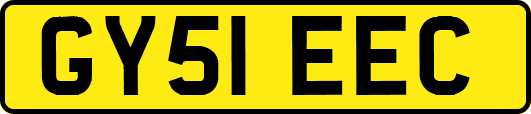 GY51 EEC